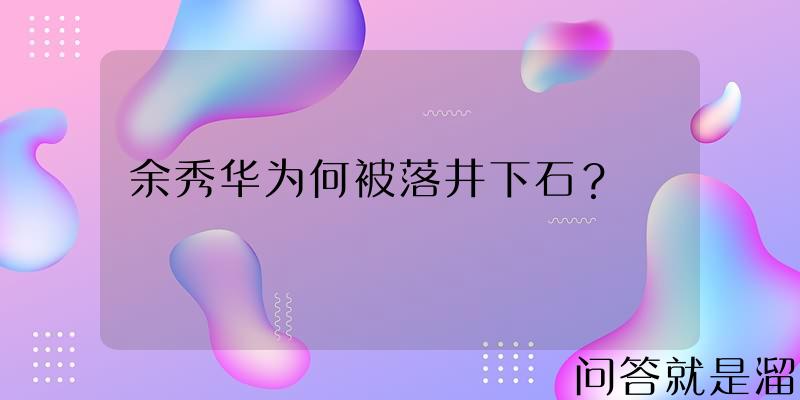 余秀华为何被落井下石？

问答就是溜